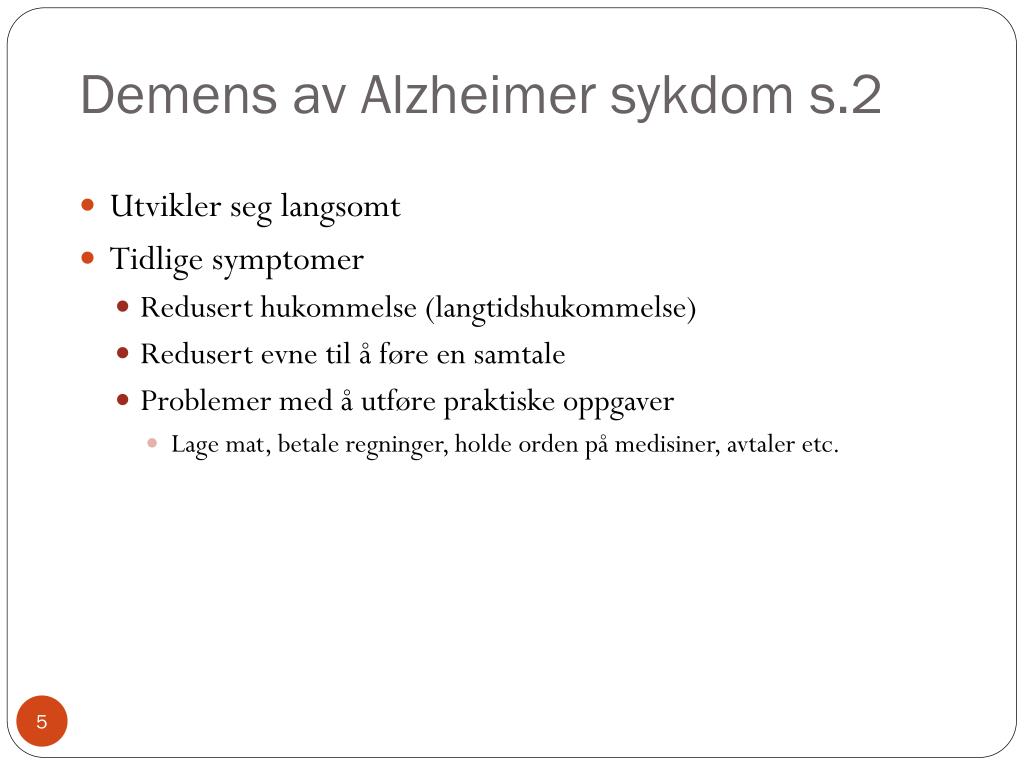 Demens av Alzheimer sykdom s.2

Utvikler seg langsomt

Tidlige symptomer

Redusert hukommelse (langtidshukommelse)

Redusert evne til å føre en samtale

Problemer med å utføre praktiske oppgaver

Lage mat, betale regninger, holde orden på medisiner, avtaler etc.

5